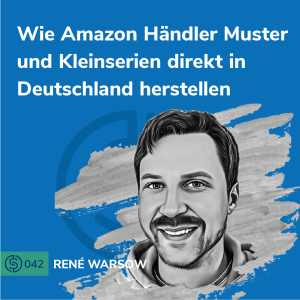 Wie Amazon Händler Muster und Kleinserien direkt in Deutschland herstellen

042 RENÉ WARSOW